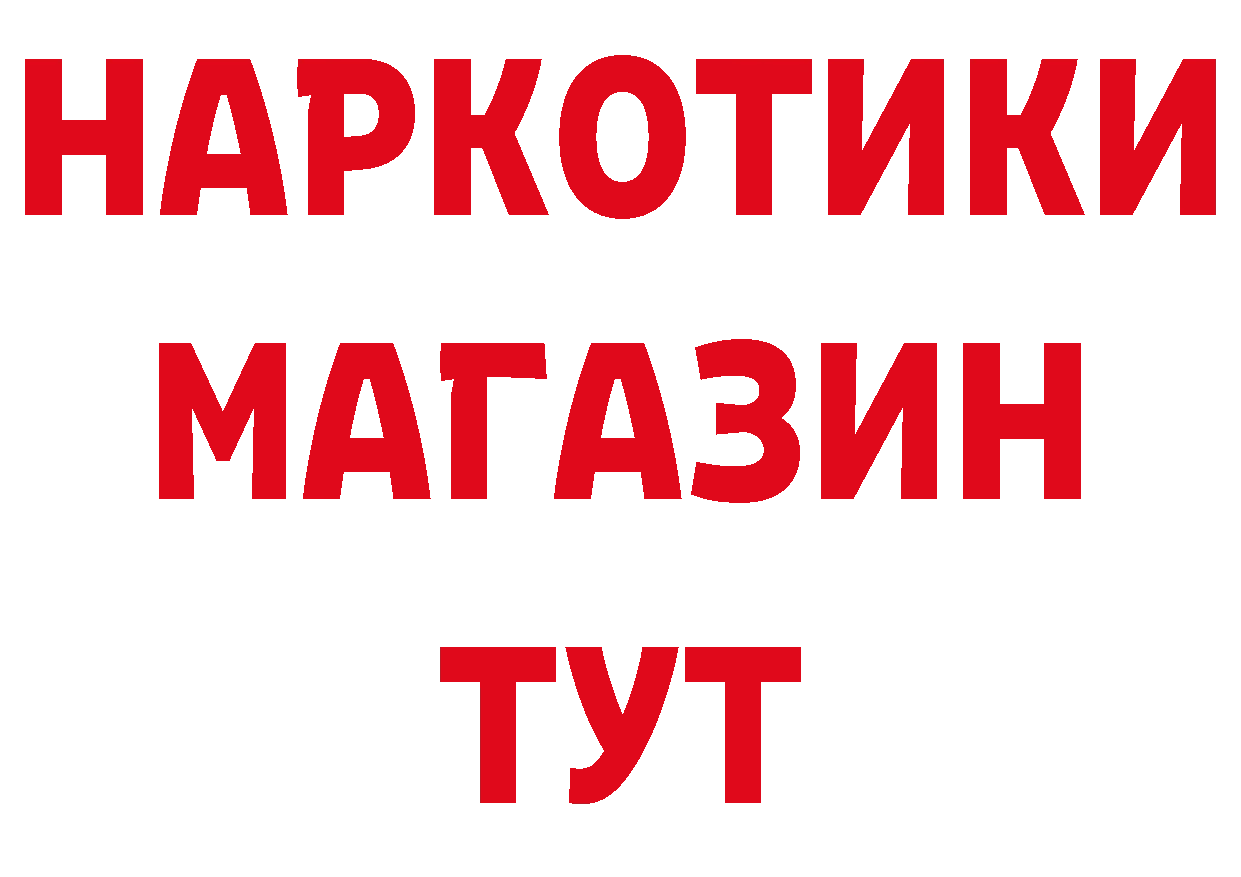 НАРКОТИКИ
МАГАЗИН
ТУТ